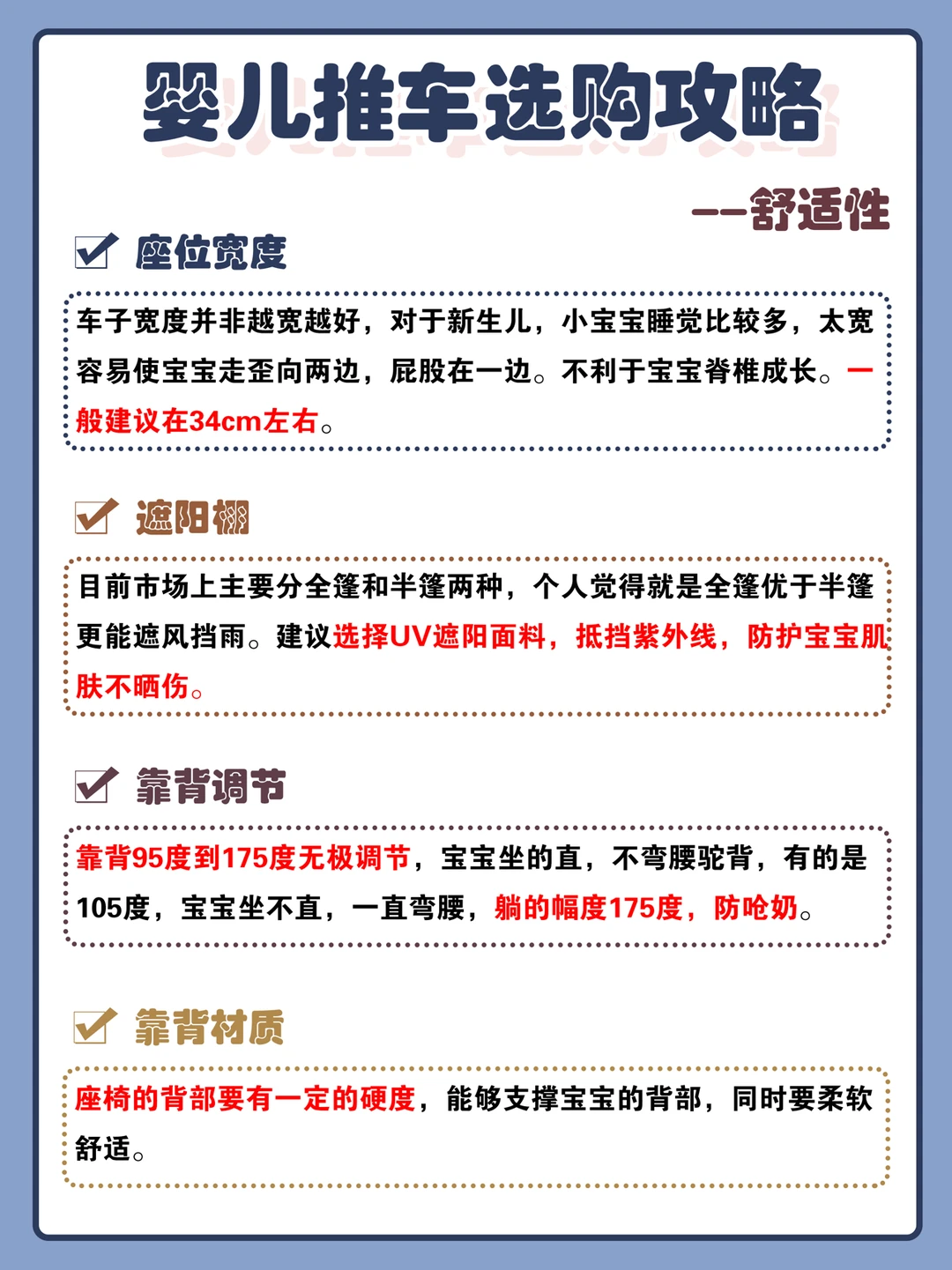 婴儿推车选购攻略

——舒适性

座位宽度

车子宽度并非越宽越好，对于新生儿，小宝宝睡觉比较多，太宽容易使宝宝走歪向两边，屁股在一边。不利于宝宝脊椎成长。一般建议在34cm左右。

遮阳棚

目前市场上主要分全篷和半篷两种，个人觉得就是全篷优于半篷更能遮风挡雨。建议选择UV遮阳面料，抵挡紫外线，防护宝宝肌肤不晒伤。

靠背调节

靠背95度到175度无极调节，宝宝坐的直，不弯腰驼背，有的是105度，宝宝坐不直，一直弯腰，躺的幅度175度，防呛奶。

靠背材质

座椅的背部要有一定的硬度，能够支撑宝宝的背部，同时要柔软舒适。